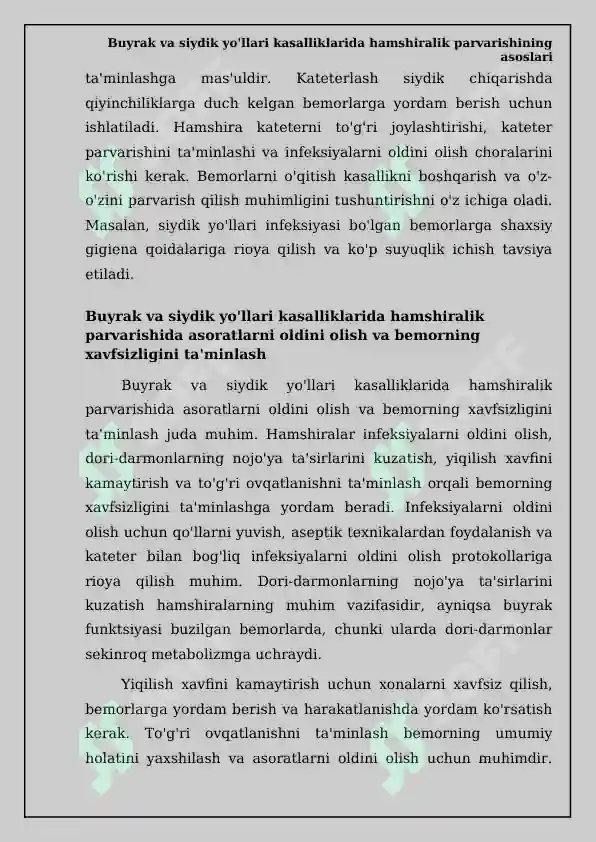 Buyrak va siydik yo'llari kasalliklarida hamshiralik parvarishining asoslari

ta'minlashga mas'uldir. Kateterlash siydik chiqarishda qiyinchiliklarga duch kelgan bemorlarga yordam berish uchun ishlatiladi. Hamshira kateterni to'g'ri joylashtirishi, kateter parvarishini ta'minlashi va infeksiyalarni oldini olish choralarini ko'rishi kerak. Bemorlarni o'qitish kasallikni boshqarish va o'z-o'zini parvarish qilish muhimligini tushuntirishni o'z ichiga oladi. Masalan, siydik yo'llari infeksiyasi bo'lgan bemorlarga shaxsiy gigiena qoidalariga rioya qilish va ko'p suyuqlik ichish tavsiya etiladi.

Buyrak va siydik yo'llari kasalliklarida hamshiralik parvarishida asoratlarni oldini olish va bemorning xavfsizligini ta'minlash

Buyrak va siydik yo'llari kasalliklarida hamshiralik parvarishida asoratlarni oldini olish va bemorning xavfsizligini ta'minlash juda muhim. Hamshiralar infeksiyalarni oldini olish, dori-darmonlarning nojo'ya ta'sirlarini kuzatish, yiqilish xavfini kamaytirish va to'g'ri ovqatlanishni ta'minlash orqali bemorning xavfsizligini ta'minlashga yordam beradi. Infeksiyalarni oldini olish uchun qo'llarni yuvish, aseptik texnikalardan foydalanish va kateter bilan bog'liq infeksiyalarni oldini olish protokollariga rioya qilish muhim. Dori-darmonlarning nojo'ya ta'sirlarini kuzatish hamshiralarning muhim vazifasidir, ayniqsa buyrak funktsiyasi buzilgan bemorlarda, chunki ularda dori-darmonlar sekinroq metabolizmga uchraydi.

Yiqilish xavfini kamaytirish uchun xonalarni xavfsiz qilish, bemorlarga yordam berish va harakatlanishda yordam ko'rsatish kerak. To'g'ri ovqatlanishni ta'minlash bemorning umumiy holatini yaxshilash va asoratlarni oldini olish uchun muhimdir.